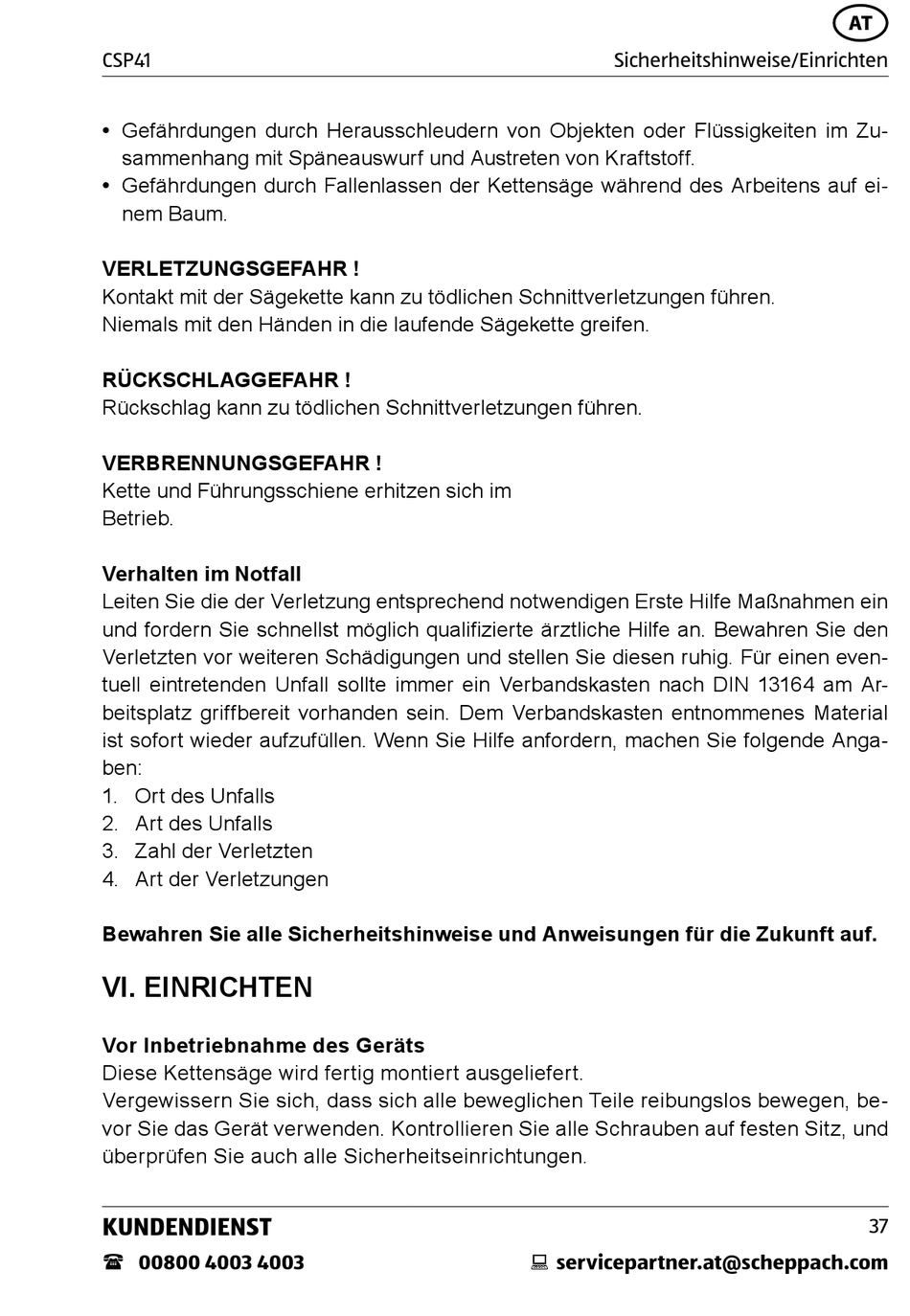 AT

CSP41 Sicherheitshinweise/Einrichten

• Gefährdungen durch Herausschleudern von Objekten oder Flüssigkeiten im Zusammenhang mit Späneauswurf und Austreten von Kraftstoff.
• Gefährdungen durch Fallenlassen der Kettensäge während des Arbeitens auf einem Baum.

VERLETZUNGSGEFAHR !
Kontakt mit der Sägekette kann zu tödlichen Schnittverletzungen führen.
Niemals mit den Händen in die laufende Sägekette greifen.

RÜCKSCHLAGGEFAHR !
Rückschlag kann zu tödlichen Schnittverletzungen führen.

VERBRENNUNGSGEFAHR !
Kette und Führungsschiene erhitzen sich im Betrieb.

Verhalten im Notfall
Leiten Sie die der Verletzung entsprechend notwendigen Erste Hilfe Maßnahmen ein und fordern Sie schnellst möglich qualifizierte ärztliche Hilfe an. Bewahren Sie den Verletzten vor weiteren Schädigungen und stellen Sie diesen ruhig. Für einen eventuell eintretenden Unfall sollte immer ein Verbandskasten nach DIN 13164 am Arbeitsplatz griffbereit vorhanden sein. Dem Verbandskasten entnommenes Material ist sofort wieder aufzufüllen. Wenn Sie Hilfe anfordern, machen Sie folgende Angaben:
1. Ort des Unfalls
2. Art des Unfalls
3. Zahl der Verletzten
4. Art der Verletzungen

Bewahren Sie alle Sicherheitshinweise und Anweisungen für die Zukunft auf.

VI. EINRICHTEN

Vor Inbetriebnahme des Geräts
Diese Kettensäge wird fertig montiert ausgeliefert.
Vergewissern Sie sich, dass sich alle beweglichen Teile reibungslos bewegen, bevor Sie das Gerät verwenden. Kontrollieren Sie alle Schrauben auf festen Sitz, und überprüfen Sie auch alle Sicherheitseinrichtungen.

KUNDENDIENST 37
00800 4003 4003 servicepartner.at@scheppach.com